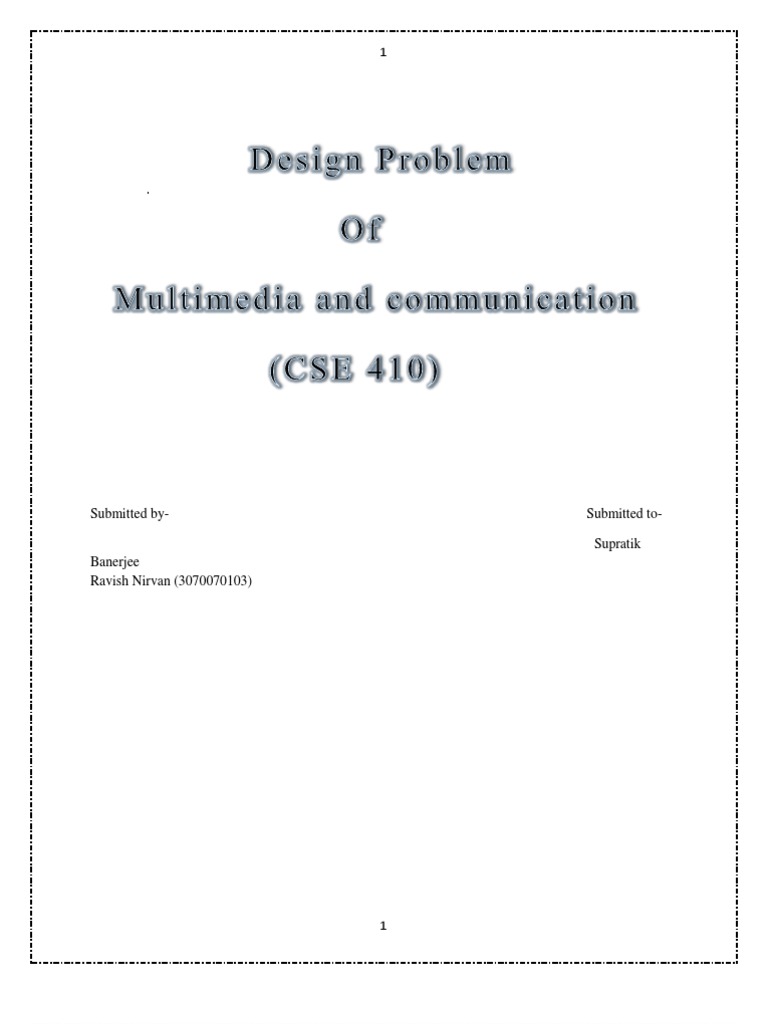 1

Design Problem

Of

Multimedia and communication

(CSE 410)

Submitted by-

Submitted to-

Supratik

Banerjee

Ravish Nirvan (3070070103)

1